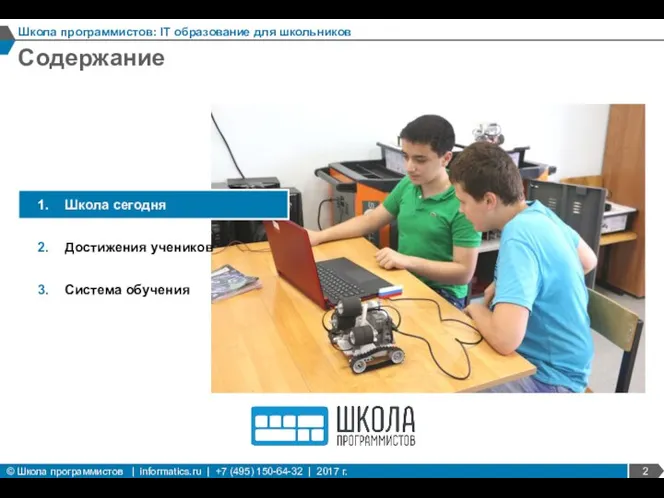 Школа программистов: IT образование для школьников

Содержание

1. Школа сегодня

2. Достижения учеников

3. Система обучения

ШКОЛА
ПРОГРАММИСТОВ

© Школа программистов | informatics.ru | +7 (495) 150-64-32 | 2017 г.

2